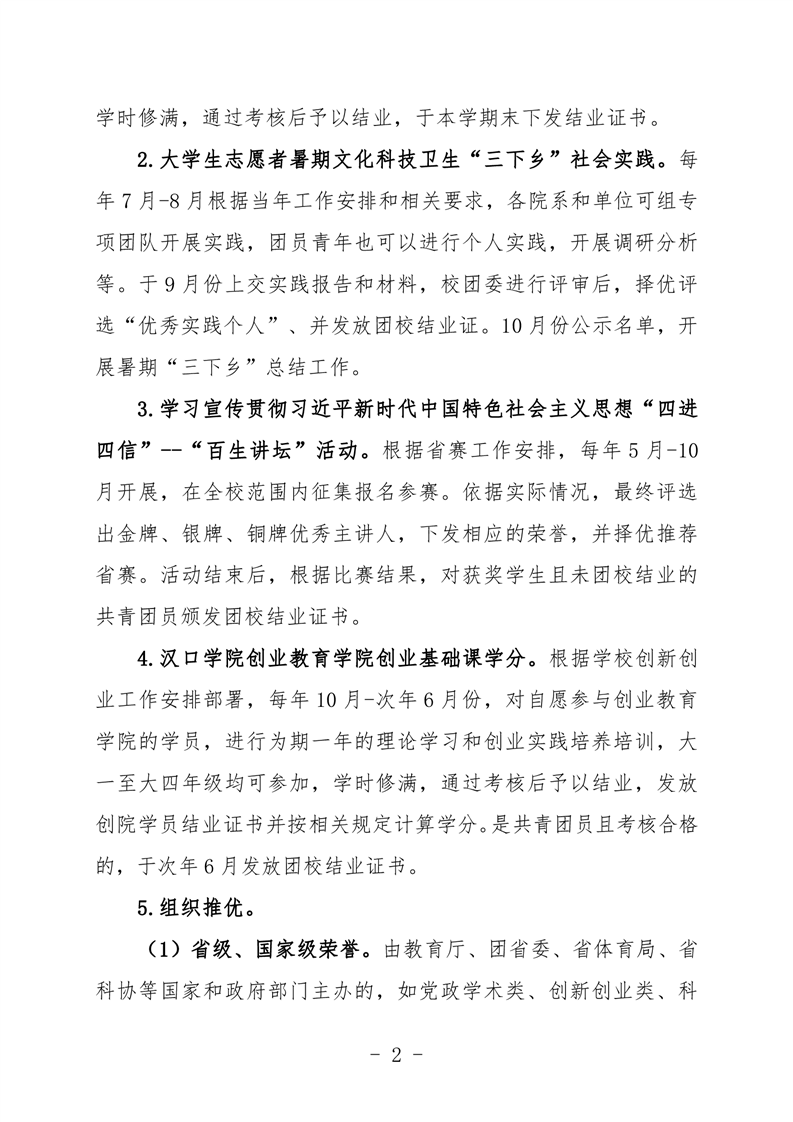 学时修满，通过考核后予以结业，于本学期末下发结业证书。

2.大学生志愿者暑期文化科技卫生“三下乡”社会实践。每年7月-8月根据当年工作安排和相关要求，各院系和单位可组专项团队开展实践，团员青年也可以进行个人实践，开展调研分析等。于9月份上交实践报告和材料，校团委进行评审后，择优评选“优秀实践个人”、并发放团校结业证。10月份公示名单，开展暑期“三下乡”总结工作。

3.学习宣传贯彻习近平新时代中国特色社会主义思想“四进四信”--“百生讲坛”活动。根据省赛工作安排，每年5月-10月开展，在全校范围内征集报名参赛。依据实际情况，最终评选出金牌、银牌、铜牌优秀主讲人，下发相应的荣誉，并择优推荐省赛。活动结束后，根据比赛结果，对获奖学生且未团校结业的共青团员颁发团校结业证书。

4.汉口学院创业教育学院创业基础课学分。根据学校创新创业工作安排部署，每年10月-次年6月份，对自愿参与创业教育学院的学员，进行为期一年的理论学习和创业实践培养培训，大一至大四年级均可参加，学时修满，通过考核后予以结业，发放创院学员结业证书并按相关规定计算学分。是共青团员且考核合格的，于次年6月发放团校结业证书。

5.组织推优。

（1）省级、国家级荣誉。由教育厅、团省委、省体育局、省科协等国家和政府部门主办的，如党政学术类、创新创业类、科

- 2 -